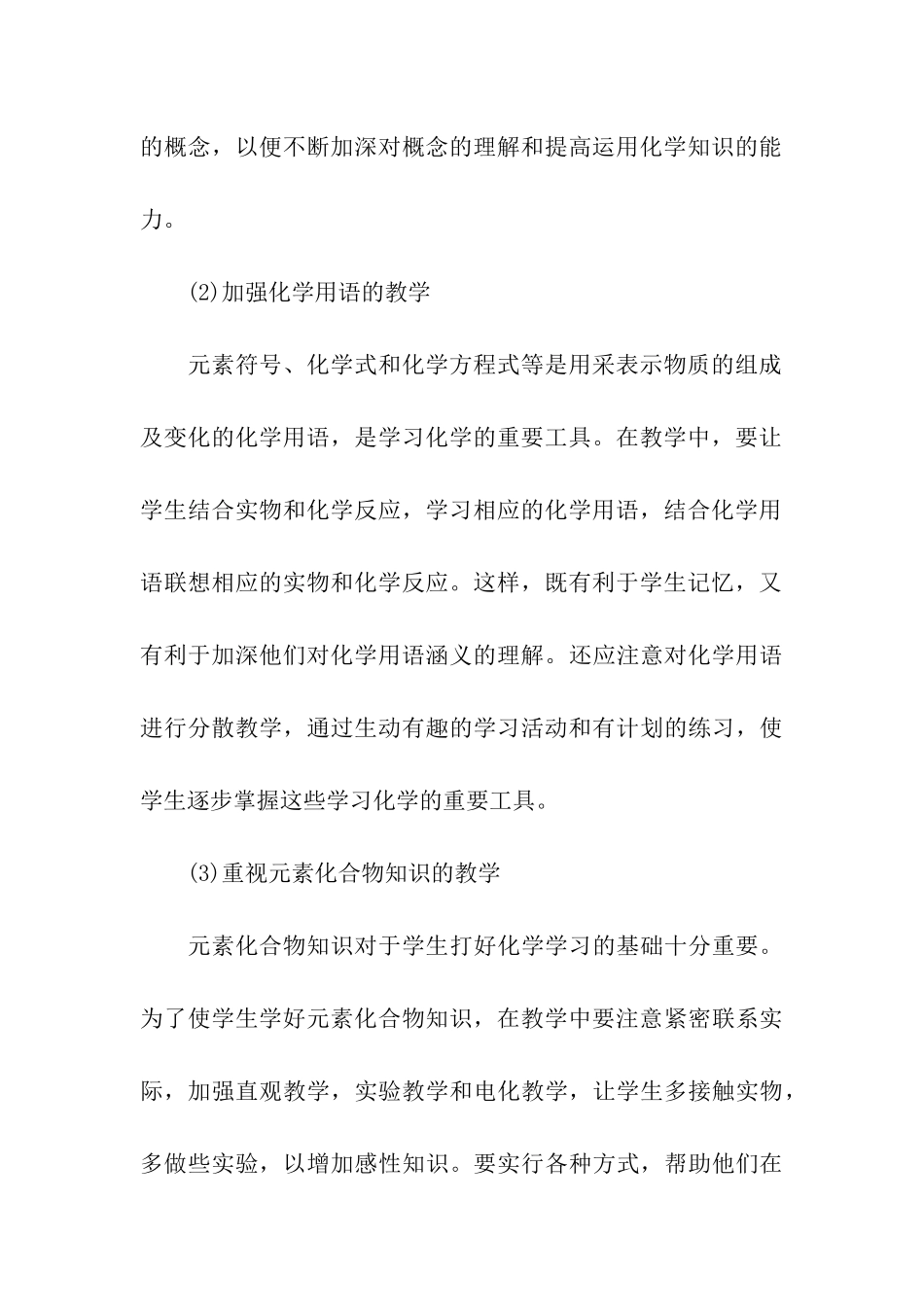 的概念，以便不断加深对概念的理解和提高运用化学知识的能力。

(2)加强化学用语的教学

元素符号、化学式和化学方程式等是用采表示物质的组成及变化的化学用语，是学习化学的重要工具。在教学中，要让学生结合实物和化学反应，学习相应的化学用语，结合化学用语联想相应的实物和化学反应。这样，既有利于学生记忆，又有利于加深他们对化学用语涵义的理解。还应注意对化学用语进行分散教学，通过生动有趣的学习活动和有计划的练习，使学生逐步掌握这些学习化学的重要工具。

(3)重视元素化合物知识的教学

元素化合物知识对于学生打好化学学习的基础十分重要。为了使学生学好元素化合物知识，在教学中要注意紧密联系实际，加强直观教学，实验教学和电化教学，让学生多接触实物，多做些实验，以增加感性知识。要实行各种方式，帮助他们在